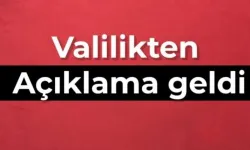 Valilikten
Açıklama geldi